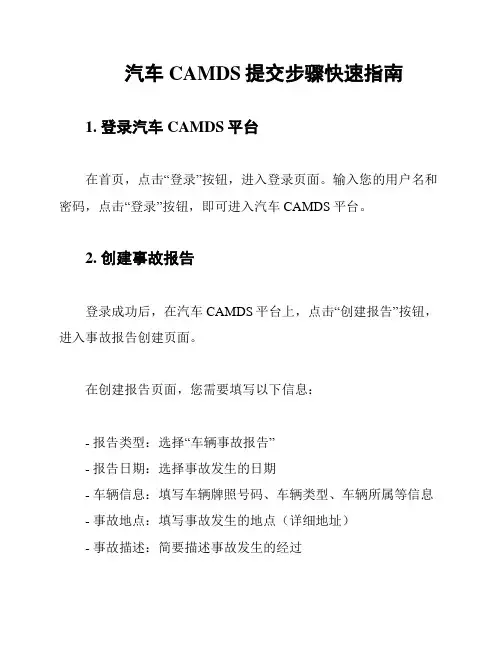 汽车 CAMDS 提交步骤快速指南

1. 登录汽车 CAMDS 平台

在首页，点击“登录”按钮，进入登录页面。输入您的用户名和密码，点击“登录”按钮，即可进入汽车 CAMDS 平台。

2. 创建事故报告

登录成功后，在汽车 CAMDS 平台上，点击“创建报告”按钮，进入事故报告创建页面。

在创建报告页面，您需要填写以下信息：

- 报告类型：选择“车辆事故报告”
- 报告日期：选择事故发生的日期
- 车辆信息：填写车辆牌照号码、车辆类型、车辆所属等信息
- 事故地点：填写事故发生的地点（详细地址）
- 事故描述：简要描述事故发生的经过